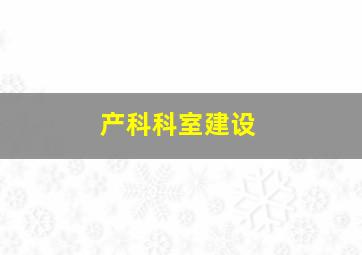 产科科室建设